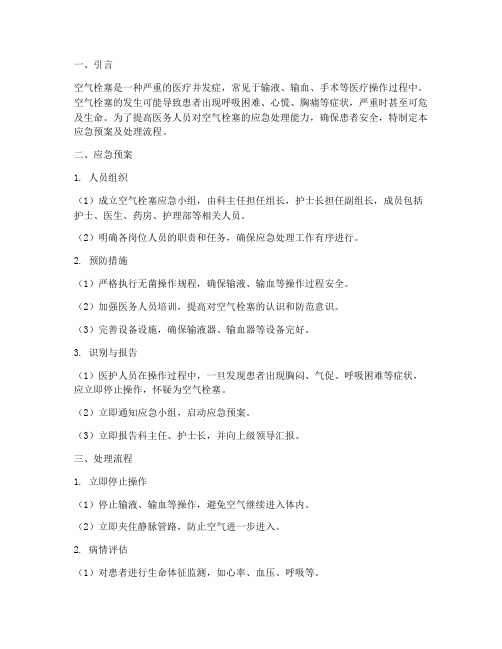 一、引言

空气栓塞是一种严重的医疗并发症，常见于输液、输血、手术等医疗操作过程中。空气栓塞的发生可能导致患者出现呼吸困难、心慌、胸痛等症状，严重时甚至可危及生命。为了提高医务人员对空气栓塞的应急处理能力，确保患者安全，特制定本应急预案及处理流程。

二、应急预案

1. 人员组织

（1）成立空气栓塞应急小组，由科主任担任组长，护士长担任副组长，成员包括护士、医生、药房、护理部等相关人员。

（2）明确各岗位人员的职责和任务，确保应急处理工作有序进行。

2. 预防措施

（1）严格执行无菌操作规程，确保输液、输血等操作过程安全。

（2）加强医务人员培训，提高对空气栓塞的认识和防范意识。

（3）完善设备设施，确保输液器、输血器等设备完好。

3. 识别与报告

（1）医护人员在操作过程中，一旦发现患者出现胸闷、气促、呼吸困难等症状，应立即停止操作，怀疑为空气栓塞。

（2）立即通知应急小组，启动应急预案。

（3）立即报告科主任、护士长，并向上级领导汇报。

三、处理流程

1. 立即停止操作

（1）停止输液、输血等操作，避免空气继续进入体内。

（2）立即夹住静脉管路，防止空气进一步进入。

2. 病情评估

（1）对患者进行生命体征监测，如心率、血压、呼吸等。